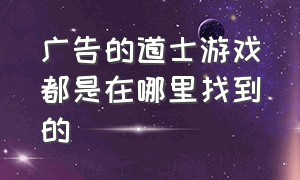 广告的道士游戏都是在哪里找到的